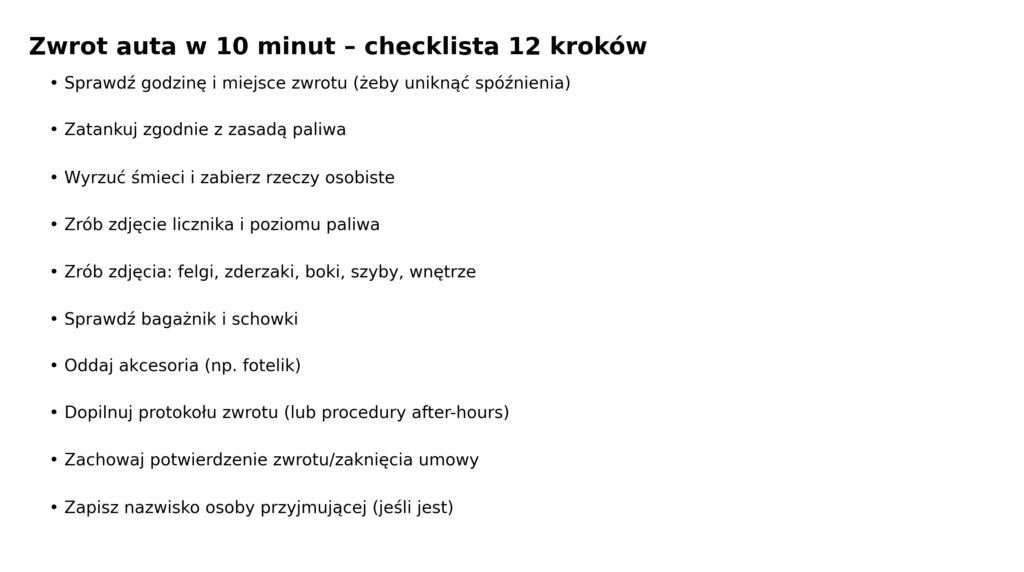 Zwrot auta w 10 minut – checklista 12 kroków

• Sprawdź godzinę i miejsce zwrotu (żeby uniknąć spóźnienia)

• Zatankuj zgodnie z zasadą paliwa

• Wyrzuć śmieci i zabierz rzeczy osobiste

• Zrób zdjęcie licznika i poziomu paliwa

• Zrób zdjęcia: felgi, zderzaki, boki, szyby, wnętrze

• Sprawdź bagażnik i schowki

• Oddaj akcesoria (np. fotelik)

• Dopilnuj protokołu zwrotu (lub procedury after-hours)

• Zachowaj potwierdzenie zwrotu/zaknięcia umowy

• Zapisz nazwisko osoby przyjmującej (jeśli jest)